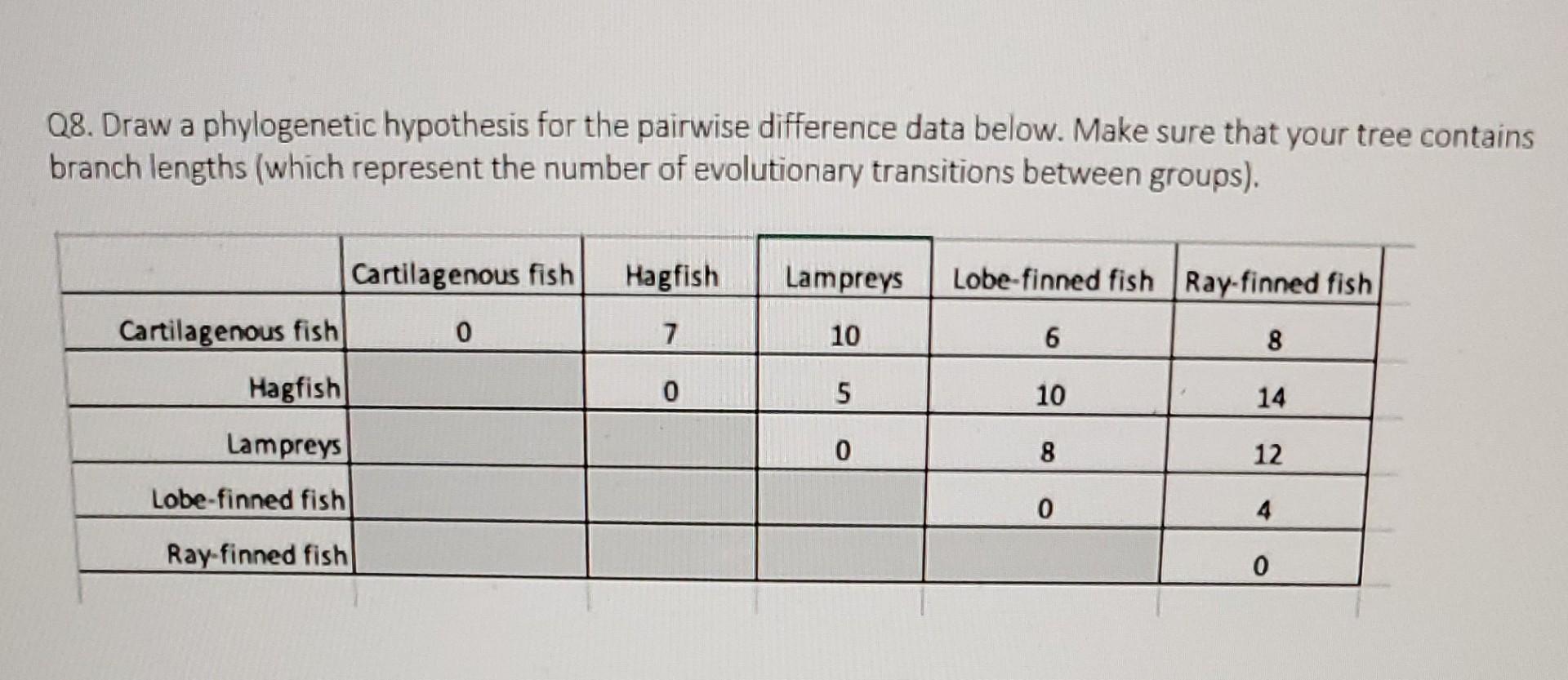 Q8. Draw a phylogenetic hypothesis for the pairwise difference data below. Make sure that your tree contains branch lengths (which represent the number of evolutionary transitions between groups).

| | Cartilagenous fish | Hagfish | Lampreys | Lobe-finned fish | Ray-finned fish |
|---|---|---|---|---|---|
| Cartilagenous fish | 0 | 7 | 10 | 6 | 8 |
| Hagfish | | 0 | 5 | 10 | 14 |
| Lampreys | | | 0 | 8 | 12 |
| Lobe-finned fish | | | | 0 | 4 |
| Ray-finned fish | | | | | 0 |